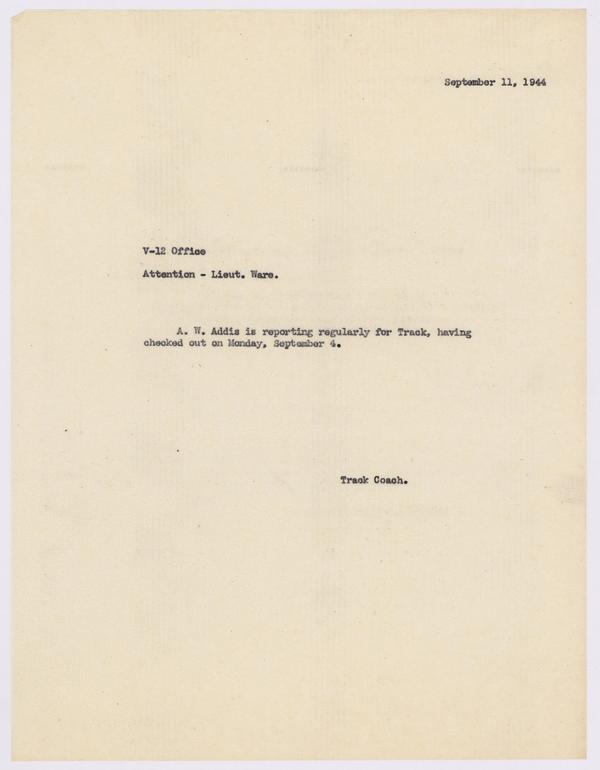 September 11, 1944

V-12 Office

Attention - Lieut. Ware.

A. W. Addis is reporting regularly for Track, having checked out on Monday, September 4.

Track Coach.